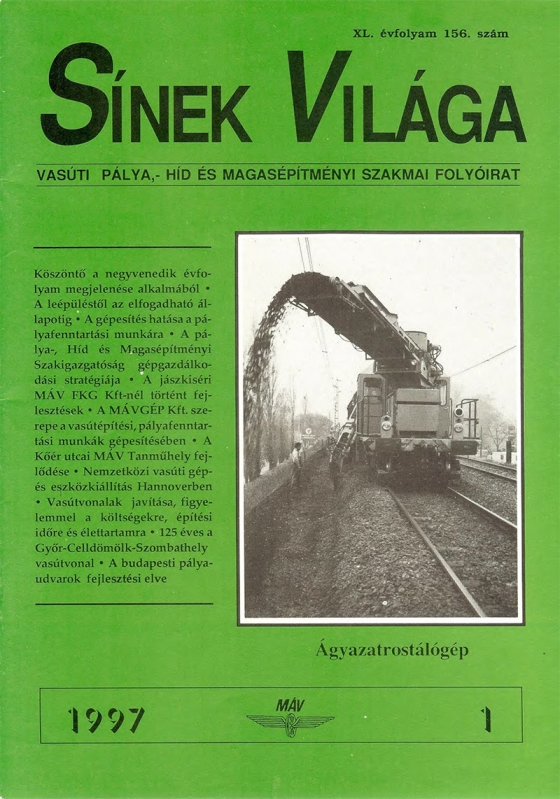 XL. évfolyam 156. szám

SÍNEK VILÁGA

VASÚTI PÁLYA,- HÍD ÉS MAGASÉPÍTMÉNYI SZAKMAI FOLYÓIRAT

Köszöntő a negyvenedik évfolyam megjelenése alkalmából • A leépüléstől az elfogadható állapotig • A gépesítés hatása a pályafenntartási munkára • A pálya-, Híd és Magasépítményi Szakigazgatóság gépgazdálkodási stratégiája • A jászkiséri MÁV FKG Kft-nél történt fejlesztések • A MÁVGÉP Kft. szerepe a vasútépítési, pályafenntartási munkák gépesítésében • A Kőér utcai MÁV Tanműhely fejlődése • Nemzetközi vasúti gép- és eszközkiállítás Hannoverben • Vasútvonalak javítása, figyelemmel a költségekre, építési időre és élettartamra • 125 éves a Győr-Celldömölk-Szombathely vasútvonal • A budapesti pályaudvarok fejlesztési elve

Ágyazatrostálógép

1997 MÁV 1